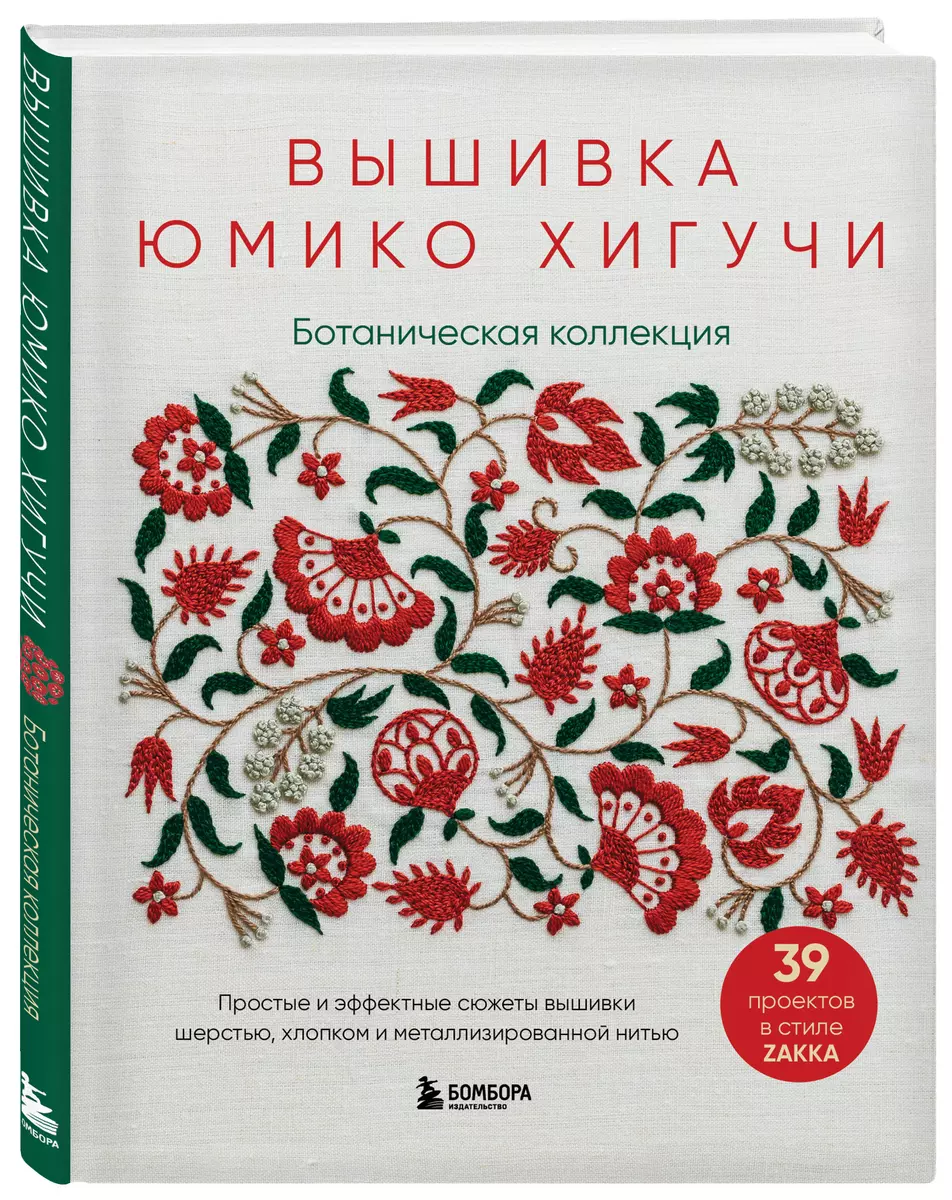 ВЫШИВКА ЮМИКО ХИГУЧИ
Ботаническая коллекция

ВЫШИВКА ЮМИКО ХИГУЧИ
Ботаническая коллекция

БОМБОРА

Простые и эффектные сюжеты вышивки шерстью, хлопком и металлизированной нитью

39 проектов в стиле ZAKKA

БОМБОРА
ИЗДАТЕЛЬСТВО